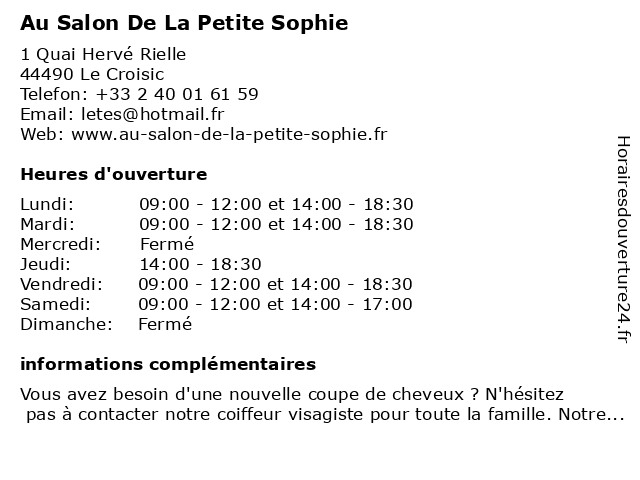 Au Salon De La Petite Sophie

1 Quai Hervé Rielle
44490 Le Croisic
Telefon: +33 2 40 01 61 59
Email: letes@hotmail.fr
Web: www.au-salon-de-la-petite-sophie.fr

Heures d'ouverture

| | |
|---|---|
| Lundi: | 09:00 - 12:00 et 14:00 - 18:30 |
| Mardi: | 09:00 - 12:00 et 14:00 - 18:30 |
| Mercredi: | Fermé |
| Jeudi: | 14:00 - 18:30 |
| Vendredi: | 09:00 - 12:00 et 14:00 - 18:30 |
| Samedi: | 09:00 - 12:00 et 14:00 - 17:00 |
| Dimanche: | Fermé |

informations complémentaires

Vous avez besoin d'une nouvelle coupe de cheveux ? N'hésitez pas à contacter notre coiffeur visagiste pour toute la famille. Notre...

Horairesdouverture24.fr